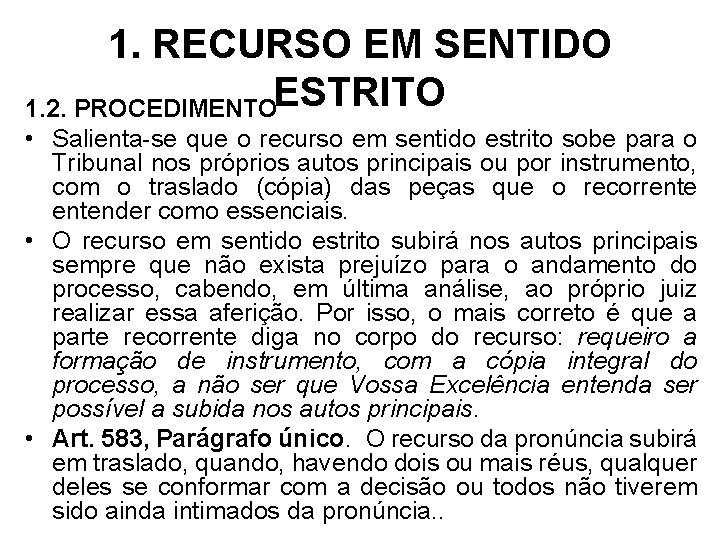 1. RECURSO EM SENTIDO ESTRITO

1.2. PROCEDIMENTO

• Salienta-se que o recurso em sentido estrito sobe para o Tribunal nos próprios autos principais ou por instrumento, com o traslado (cópia) das peças que o recorrente entender como essenciais.

• O recurso em sentido estrito subirá nos autos principais sempre que não exista prejuízo para o andamento do processo, cabendo, em última análise, ao próprio juiz realizar essa aferição. Por isso, o mais correto é que a parte recorrente diga no corpo do recurso: requeiro a formação de instrumento, com a cópia integral do processo, a não ser que Vossa Excelência entenda ser possível a subida nos autos principais.

• Art. 583, Parágrafo único. O recurso da pronúncia subirá em traslado, quando, havendo dois ou mais réus, qualquer deles se conformar com a decisão ou todos não tiverem sido ainda intimados da pronúncia..